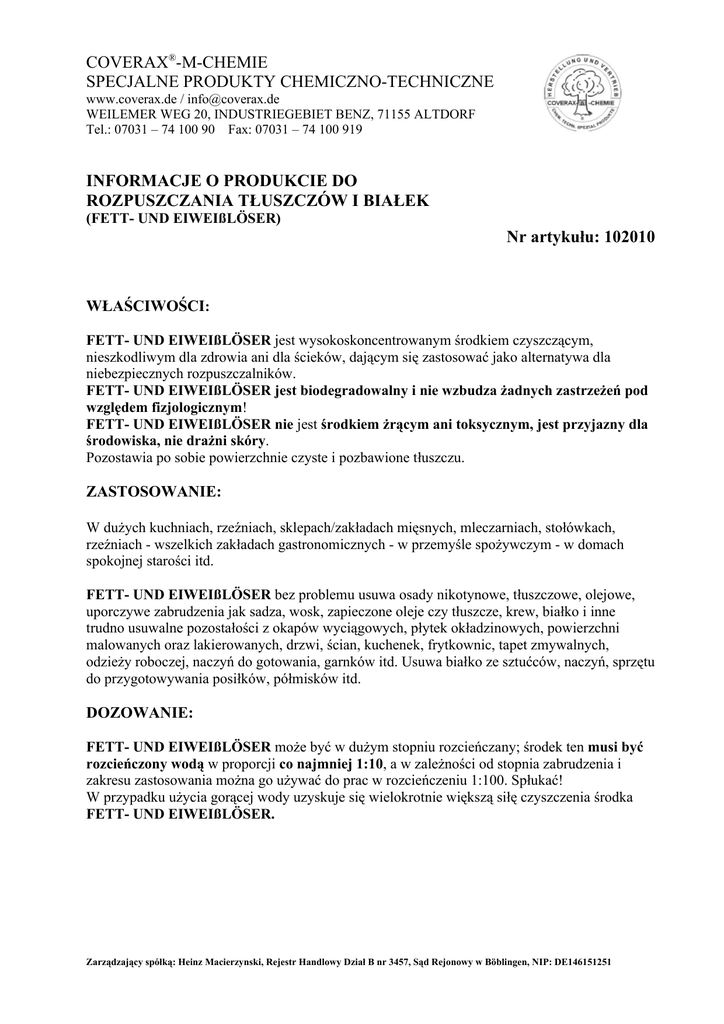 COVERAX®-M-CHEMIE
SPECJALNE PRODUKTY CHEMICZNO-TECHNICZNE
www.coverax.de / info@coverax.de
WEILEMER WEG 20, INDUSTRIEGEBIET BENZ, 71155 ALTDORF
Tel.: 07031 – 74 100 90 Fax: 07031 – 74 100 919

HERSTELLUNG UND VERTRIEB
COVERAX-M-CHEMIE
CHEM. TECHN. SPEZIAL PRODUKTE

INFORMACJE O PRODUKCIE DO ROZPUSZCZANIA TŁUSZCZÓW I BIAŁEK
(FETT- UND EIWEIßLÖSER)

Nr artykułu: 102010

WŁAŚCIWOŚCI:

FETT- UND EIWEIßLÖSER jest wysokoskoncentrowanym środkiem czyszczącym, nieszkodliwym dla zdrowia ani dla ścieków, dającym się zastosować jako alternatywa dla niebezpiecznych rozpuszczalników.
FETT- UND EIWEIßLÖSER jest biodegradowalny i nie wzbudza żadnych zastrzeżeń pod względem fizjologicznym!
FETT- UND EIWEIßLÖSER nie jest środkiem żrącym ani toksycznym, jest przyjazny dla środowiska, nie drażni skóry.
Pozostawia po sobie powierzchnie czyste i pozbawione tłuszczu.

ZASTOSOWANIE:

W dużych kuchniach, rzeźniach, sklepach/zakładach mięsnych, mleczarniach, stołówkach, rzeźniach - wszelkich zakładach gastronomicznych - w przemyśle spożywczym - w domach spokojnej starości itd.

FETT- UND EIWEIßLÖSER bez problemu usuwa osady nikotynowe, tłuszczowe, olejowe, uporczywe zabrudzenia jak sadza, wosk, zapieczone oleje czy tłuszcze, krew, białko i inne trudno usuwalne pozostałości z okapów wyciągowych, płytek okładzinowych, powierzchni malowanych oraz lakierowanych, drzwi, ścian, kuchenek, frytkownic, tapet zmywalnych, odzieży roboczej, naczyń do gotowania, garnków itd. Usuwa białko ze sztućców, naczyń, sprzętu do przygotowywania posiłków, półmisków itd.

DOZOWANIE:

FETT- UND EIWEIßLÖSER może być w dużym stopniu rozcieńczany; środek ten musi być rozcieńczony wodą w proporcji co najmniej 1:10, a w zależności od stopnia zabrudzenia i zakresu zastosowania można go używać do prac w rozcieńczeniu 1:100. Spłukać!
W przypadku użycia gorącej wody uzyskuje się wielokrotnie większą siłę czyszczenia środka FETT- UND EIWEIßLÖSER.

Zarządzający spółką: Heinz Macierzynski, Rejestr Handlowy Dział B nr 3457, Sąd Rejonowy w Böblingen, NIP: DE146151251